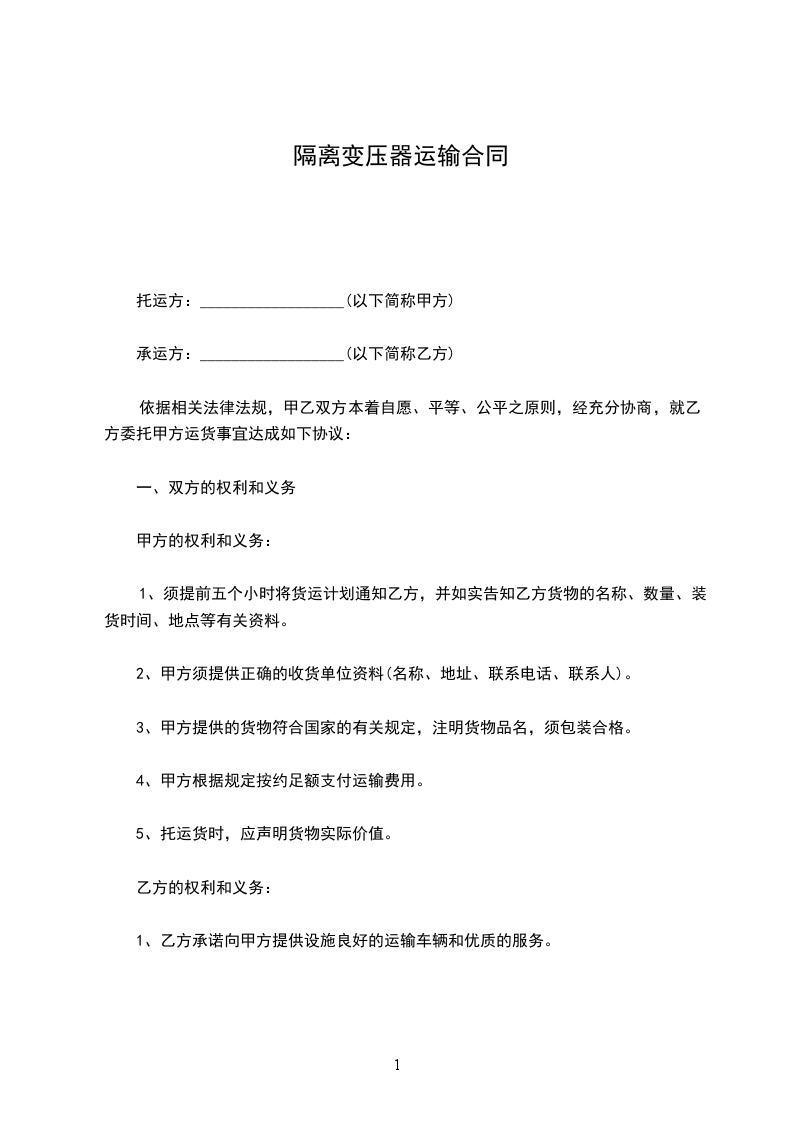 隔离变压器运输合同

托运方：__________________(以下简称甲方)

承运方：__________________(以下简称乙方)

依据相关法律法规，甲乙双方本着自愿、平等、公平之原则，经充分协商，就乙方委托甲方运货事宜达成如下协议：

一、双方的权利和义务

甲方的权利和义务：

1、须提前五个小时将货运计划通知乙方，并如实告知乙方货物的名称、数量、装货时间、地点等有关资料。

2、甲方须提供正确的收货单位资料(名称、地址、联系电话、联系人)。

3、甲方提供的货物符合国家的有关规定，注明货物品名，须包装合格。

4、甲方根据规定按约足额支付运输费用。

5、托运货时，应声明货物实际价值。

乙方的权利和义务：

1、乙方承诺向甲方提供设施良好的运输车辆和优质的服务。

1